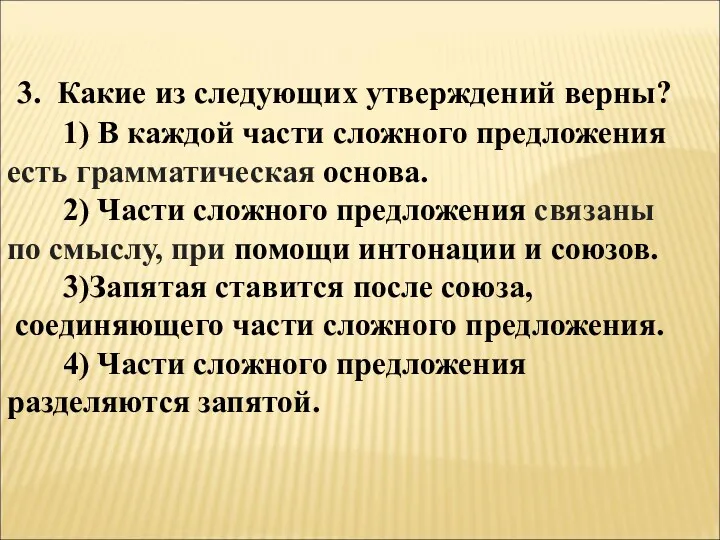 3. Какие из следующих утверждений верны?

1) В каждой части сложного предложения есть грамматическая основа.

2) Части сложного предложения связаны по смыслу, при помощи интонации и союзов.

3)Запятая ставится после союза, соединяющего части сложного предложения.

4) Части сложного предложения разделяются запятой.